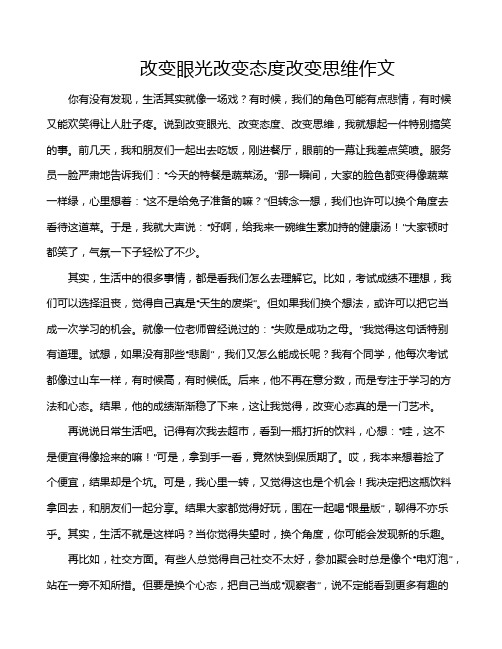 改变眼光改变态度改变思维作文

你有没有发现，生活其实就像一场戏？有时候，我们的角色可能有点悲情，有时候又能欢笑得让人肚子疼。说到改变眼光、改变态度、改变思维，我就想起一件特别搞笑的事。前几天，我和朋友们一起出去吃饭，刚进餐厅，眼前的一幕让我差点笑喷。服务员一脸严肃地告诉我们："今天的特餐是蔬菜汤。"那一瞬间，大家的脸色都变得像蔬菜一样绿，心里想着："这不是给兔子准备的嘛？"但转念一想，我们也许可以换个角度去看待这道菜。于是，我就大声说："好啊，给我来一碗维生素加持的健康汤！"大家顿时都笑了，气氛一下子轻松了不少。

其实，生活中的很多事情，都是看我们怎么去理解它。比如，考试成绩不理想，我们可以选择沮丧，觉得自己真是"天生的废柴"。但如果我们换个想法，或许可以把它当成一次学习的机会。就像一位老师曾经说过的："失败是成功之母。"我觉得这句话特别有道理。试想，如果没有那些"悲剧"，我们又怎么能成长呢？我有个同学，他每次考试都像过山车一样，有时候高，有时候低。后来，他不再在意分数，而是专注于学习的方法和心态。结果，他的成绩渐渐稳了下来，这让我觉得，改变心态真的是一门艺术。

再说说日常生活吧。记得有次我去超市，看到一瓶打折的饮料，心想："哇，这不是便宜得像捡来的嘛！"可是，拿到手一看，竟然快到保质期了。哎，我本来想着捡了个便宜，结果却是个坑。可是，我心里一转，又觉得这也是个机会！我决定把这瓶饮料拿回去，和朋友们一起分享。结果大家都觉得好玩，围在一起喝"限量版"，聊得不亦乐乎。其实，生活不就是这样吗？当你觉得失望时，换个角度，你可能会发现新的乐趣。

再比如，社交方面。有些人总觉得自己社交不太好，参加聚会时总是像个"电灯泡"，站在一旁不知所措。但要是换个心态，把自己当成"观察者"，说不定能看到更多有趣的